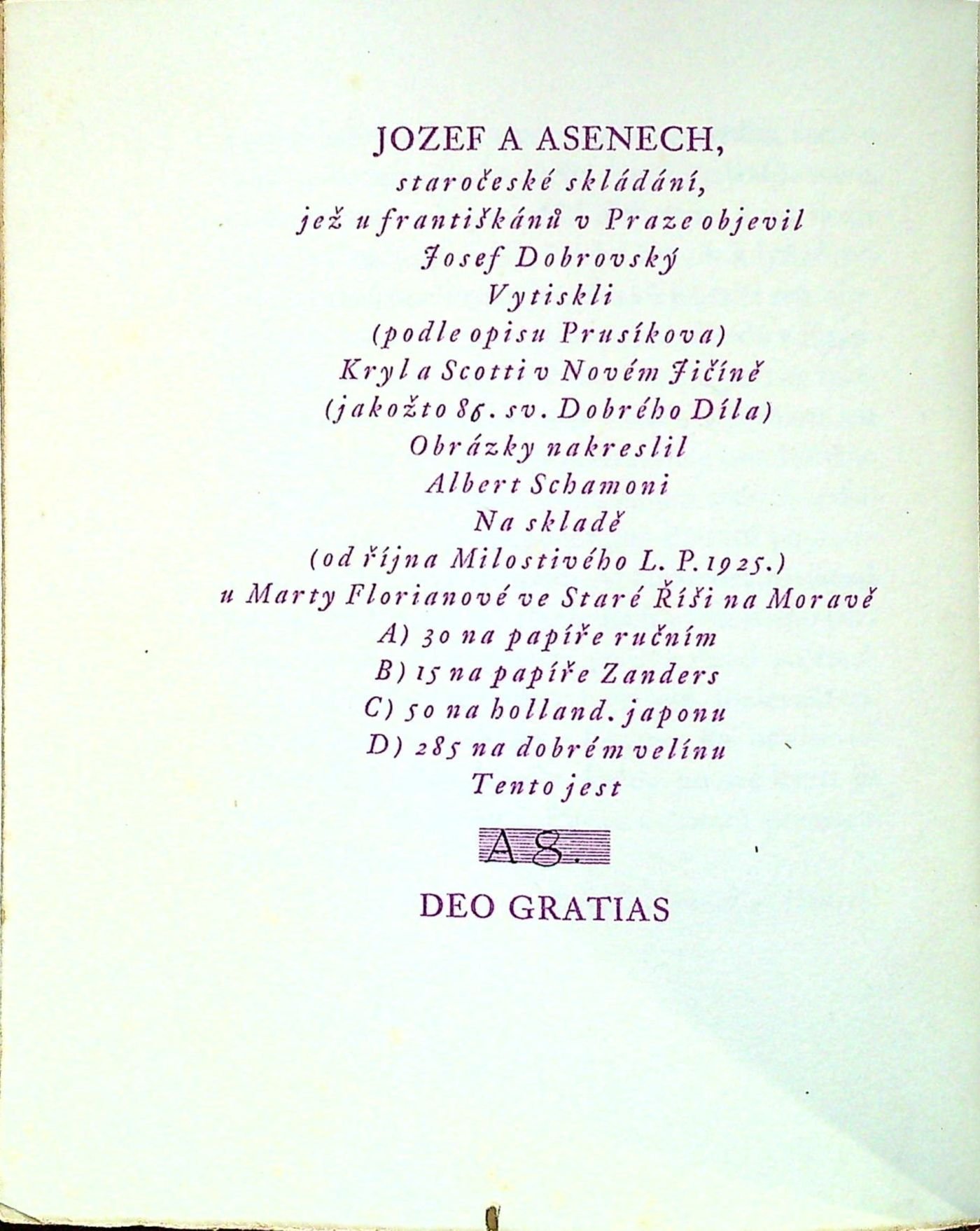 JOZEF A ASENECH,

staročeské skládání,

jež u františkánů v Praze objevil

Josef Dobrovský

Vytiskli

(podle opisu Prusíkova)

Kryl a Scotti v Novém Jičíně

(jakožto 86. sv. Dobrého Díla)

Obrázky nakreslil

Albert Schamoni

Na skladě

(od října Milostivého L. P. 1925.)

u Marty Florianové ve Staré Říši na Moravě

A) 30 na papíře ručním

B) 15 na papíře Zanders

C) 50 na holland. japonu

D) 285 na dobrém velínu

Tento jest

A 8.

DEO GRATIAS